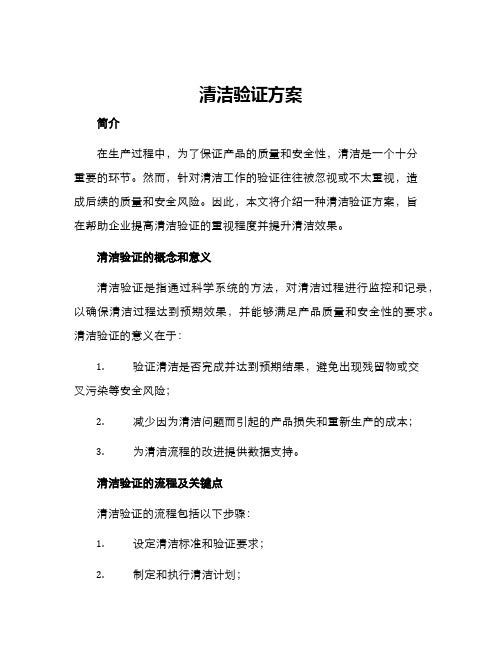 清洁验证方案

简介

在生产过程中，为了保证产品的质量和安全性，清洁是一个十分重要的环节。然而，针对清洁工作的验证往往被忽视或不太重视，造成后续的质量和安全风险。因此，本文将介绍一种清洁验证方案，旨在帮助企业提高清洁验证的重视程度并提升清洁效果。

清洁验证的概念和意义

清洁验证是指通过科学系统的方法，对清洁过程进行监控和记录，以确保清洁过程达到预期效果，并能够满足产品质量和安全性的要求。清洁验证的意义在于：

1. 验证清洁是否完成并达到预期结果，避免出现残留物或交叉污染等安全风险；

2. 减少因为清洁问题而引起的产品损失和重新生产的成本；

3. 为清洁流程的改进提供数据支持。

清洁验证的流程及关键点

清洁验证的流程包括以下步骤：

1. 设定清洁标准和验证要求；

2. 制定和执行清洁计划；